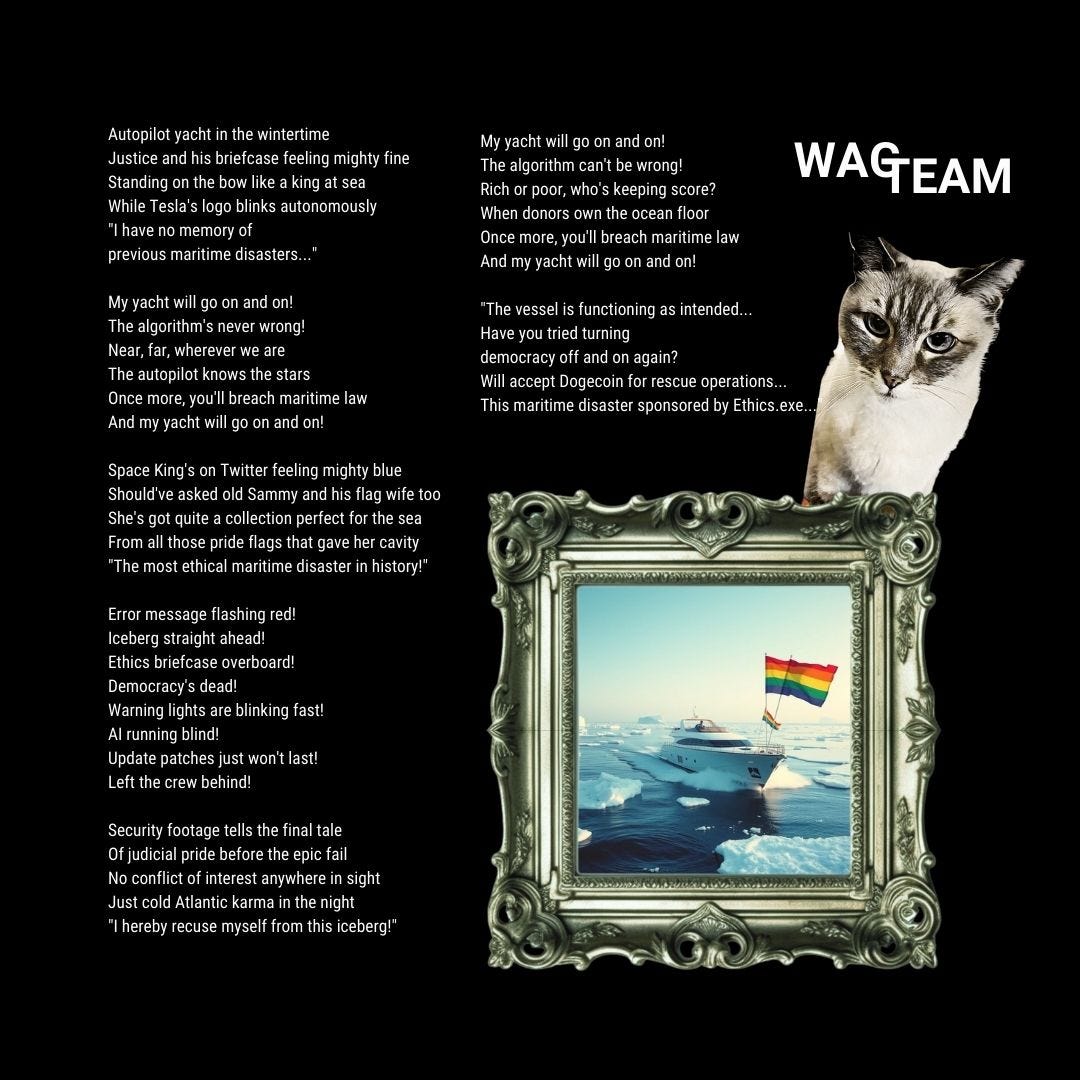 Autopilot yacht in the wintertime
Justice and his briefcase feeling mighty fine
Standing on the bow like a king at sea
While Tesla's logo blinks autonomously
"I have no memory of
previous maritime disasters..."

My yacht will go on and on!
The algorithm's never wrong!
Near, far, wherever we are
The autopilot knows the stars
Once more, you'll breach maritime law
And my yacht will go on and on!

Space King's on Twitter feeling mighty blue
Should've asked old Sammy and his flag wife too
She's got quite a collection perfect for the sea
From all those pride flags that gave her cavity
"The most ethical maritime disaster in history!"

Error message flashing red!
Iceberg straight ahead!
Ethics briefcase overboard!
Democracy's dead!
Warning lights are blinking fast!
AI running blind!
Update patches just won't last!
Left the crew behind!

Security footage tells the final tale
Of judicial pride before the epic fail
No conflict of interest anywhere in sight
Just cold Atlantic karma in the night
"I hereby recuse myself from this iceberg!"

My yacht will go on and on!
The algorithm can't be wrong!
Rich or poor, who's keeping score?
When donors own the ocean floor
Once more, you'll breach maritime law
And my yacht will go on and on!

"The vessel is functioning as intended...
Have you tried turning
democracy off and on again?
Will accept Dogecoin for rescue operations...
This maritime disaster sponsored by Ethics.exe..."

WAG TEAM